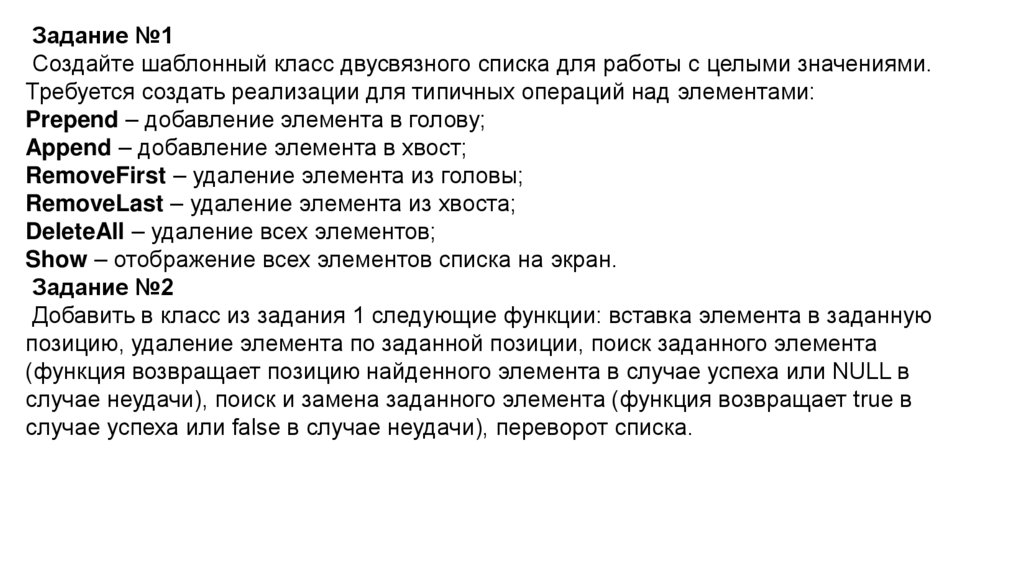 Задание №1
Создайте шаблонный класс двусвязного списка для работы с целыми значениями. Требуется создать реализации для типичных операций над элементами:
Prepend – добавление элемента в голову;
Append – добавление элемента в хвост;
RemoveFirst – удаление элемента из головы;
RemoveLast – удаление элемента из хвоста;
DeleteAll – удаление всех элементов;
Show – отображение всех элементов списка на экран.
Задание №2
Добавить в класс из задания 1 следующие функции: вставка элемента в заданную позицию, удаление элемента по заданной позиции, поиск заданного элемента (функция возвращает позицию найденного элемента в случае успеха или NULL в случае неудачи), поиск и замена заданного элемента (функция возвращает true в случае успеха или false в случае неудачи), переворот списка.